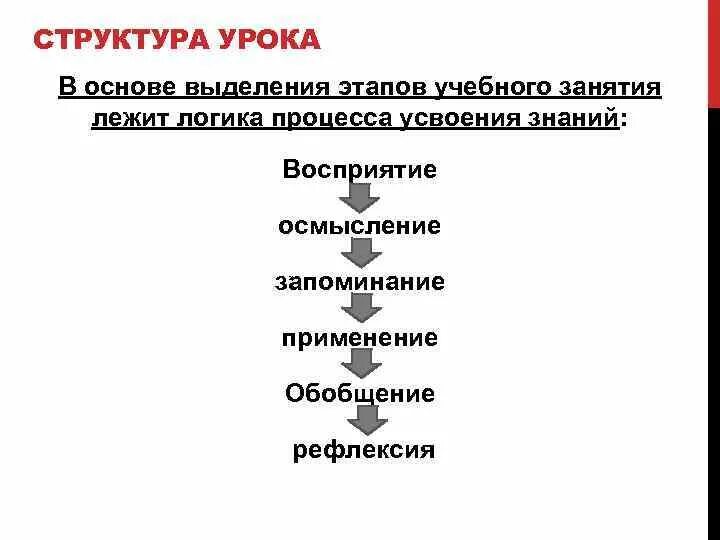 СТРУКТУРА УРОКА

В основе выделения этапов учебного занятия лежит логика процесса усвоения знаний:

Восприятие

осмысление

запоминание

применение

Обобщение

рефлексия